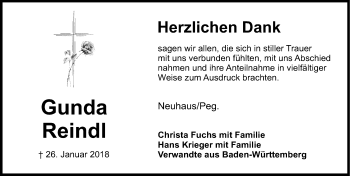 Gunda Reindl

† 26. Januar 2018

Herzlichen Dank

sagen wir allen, die sich in stiller Trauer mit uns verbunden fühlten, mit uns Abschied nahmen und ihre Anteilnahme in vielfältiger Weise zum Ausdruck brachten.

Neuhaus/Peg.

Christa Fuchs mit Familie
Hans Krieger mit Familie
Verwandte aus Baden-Württemberg